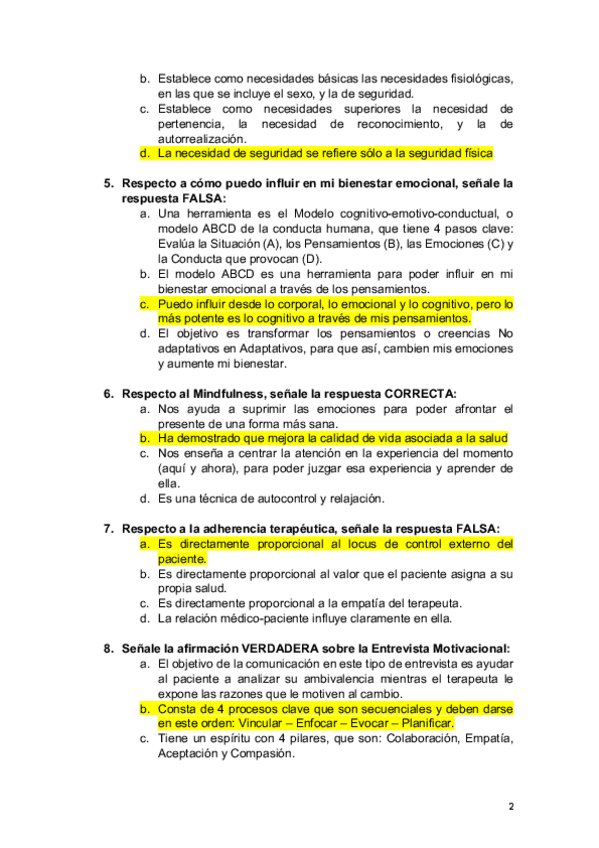 b. Establece como necesidades básicas las necesidades fisiológicas, en las que se incluye el sexo, y la de seguridad.
c. Establece como necesidades superiores la necesidad de pertenencia, la necesidad de reconocimiento, y la de autorrealización.
d. La necesidad de seguridad se refiere sólo a la seguridad física

5. Respecto a cómo puedo influir en mi bienestar emocional, señale la respuesta FALSA:
a. Una herramienta es el Modelo cognitivo-emotivo-conductual, o modelo ABCD de la conducta humana, que tiene 4 pasos clave: Evalúa la Situación (A), los Pensamientos (B), las Emociones (C) y la Conducta que provocan (D).
b. El modelo ABCD es una herramienta para poder influir en mi bienestar emocional a través de los pensamientos.
c. Puedo influir desde lo corporal, lo emocional y lo cognitivo, pero lo más potente es lo cognitivo a través de mis pensamientos.
d. El objetivo es transformar los pensamientos o creencias No adaptativos en Adaptativos, para que así, cambien mis emociones y aumente mi bienestar.

6. Respecto al Mindfulness, señale la respuesta CORRECTA:
a. Nos ayuda a suprimir las emociones para poder afrontar el presente de una forma más sana.
b. Ha demostrado que mejora la calidad de vida asociada a la salud
c. Nos enseña a centrar la atención en la experiencia del momento (aquí y ahora), para poder juzgar esa experiencia y aprender de ella.
d. Es una técnica de autocontrol y relajación.

7. Respecto a la adherencia terapéutica, señale la respuesta FALSA:
a. Es directamente proporcional al locus de control externo del paciente.
b. Es directamente proporcional al valor que el paciente asigna a su propia salud.
c. Es directamente proporcional a la empatía del terapeuta.
d. La relación médico-paciente influye claramente en ella.

8. Señale la afirmación VERDADERA sobre la Entrevista Motivacional:
a. El objetivo de la comunicación en este tipo de entrevista es ayudar al paciente a analizar su ambivalencia mientras el terapeuta le expone las razones que le motiven al cambio.
b. Consta de 4 procesos clave que son secuenciales y deben darse en este orden: Vincular – Enfocar – Evocar – Planificar.
c. Tiene un espíritu con 4 pilares, que son: Colaboración, Empatía, Aceptación y Compasión.

2